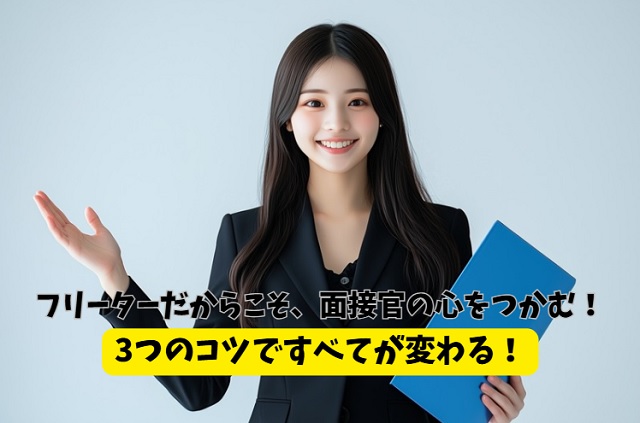 フリーターだからこそ、面接官の心をつかむ！

3つのコツですべてが変わる！